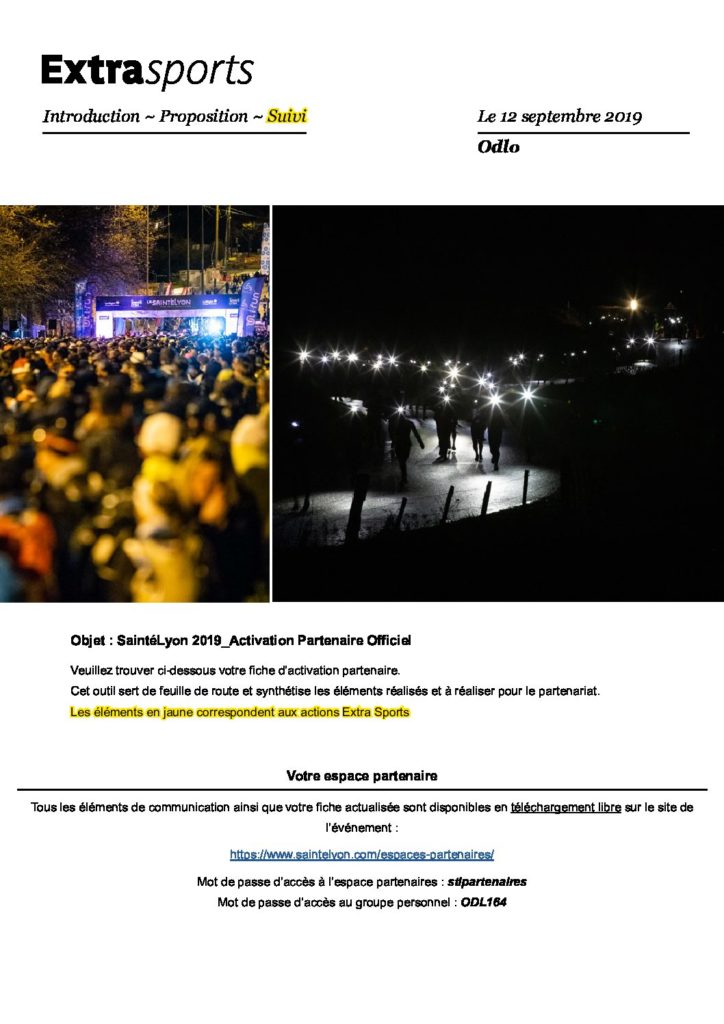 Extrasports

Introduction ~ Proposition ~ Suivi

Le 12 septembre 2019

Odlo

LA SAINTÉLYON

Objet : SaintéLyon 2019_Activation Partenaire Officiel

Veuillez trouver ci-dessous votre fiche d'activation partenaire.
Cet outil sert de feuille de route et synthétise les éléments réalisés et à réaliser pour le partenariat.
Les éléments en jaune correspondent aux actions Extra Sports

Votre espace partenaire

Tous les éléments de communication ainsi que votre fiche actualisée sont disponibles en téléchargement libre sur le site de l'événement :

https://www.saintelyon.com/espaces-partenaires/

Mot de passe d'accès à l'espace partenaires : stlpartenaires
Mot de passe d'accès au groupe personnel : ODL164